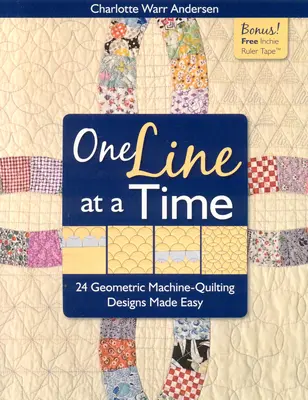 Charlotte Warr Andersen

Bonus! Free Inchie Ruler Tape™

One Line at a Time

24 Geometric Machine-Quilting Designs Made Easy